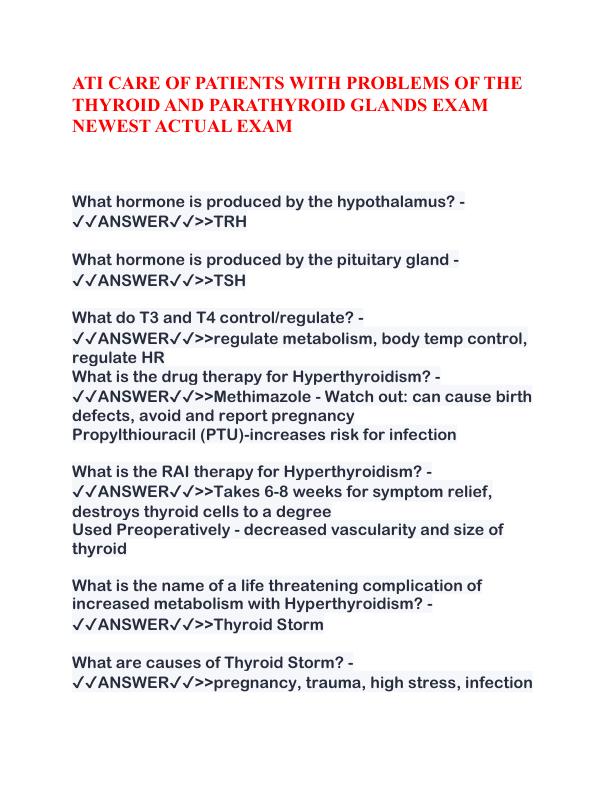 ATI CARE OF PATIENTS WITH PROBLEMS OF THE THYROID AND PARATHYROID GLANDS EXAM NEWEST ACTUAL EXAM

What hormone is produced by the hypothalamus? - ✓✓ANSWER✓✓>>TRH

What hormone is produced by the pituitary gland - ✓✓ANSWER✓✓>>TSH

What do T3 and T4 control/regulate? - ✓✓ANSWER✓✓>>regulate metabolism, body temp control, regulate HR
What is the drug therapy for Hyperthyroidism? - ✓✓ANSWER✓✓>>Methimazole - Watch out: can cause birth defects, avoid and report pregnancy
Propylthiouracil (PTU)-increases risk for infection

What is the RAI therapy for Hyperthyroidism? - ✓✓ANSWER✓✓>>Takes 6-8 weeks for symptom relief, destroys thyroid cells to a degree
Used Preoperatively - decreased vascularity and size of thyroid

What is the name of a life threatening complication of increased metabolism with Hyperthyroidism? - ✓✓ANSWER✓✓>>Thyroid Storm

What are causes of Thyroid Storm? - ✓✓ANSWER✓✓>>pregnancy, trauma, high stress, infection